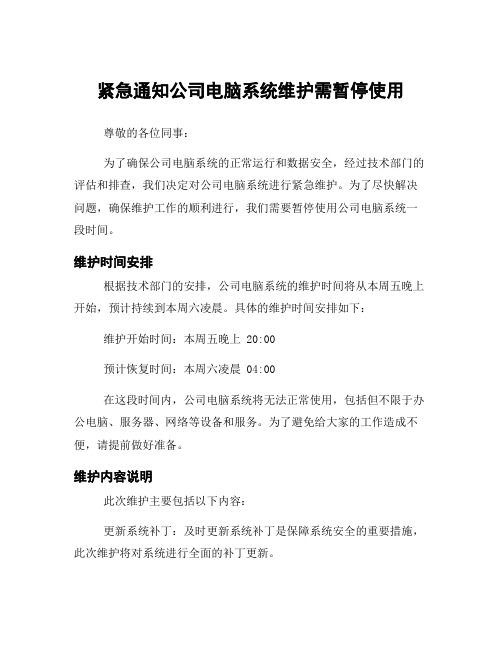 紧急通知公司电脑系统维护需暂停使用

尊敬的各位同事：

为了确保公司电脑系统的正常运行和数据安全，经过技术部门的评估和排查，我们决定对公司电脑系统进行紧急维护。为了尽快解决问题，确保维护工作的顺利进行，我们需要暂停使用公司电脑系统一段时间。

维护时间安排

根据技术部门的安排，公司电脑系统的维护时间将从本周五晚上开始，预计持续到本周六凌晨。具体的维护时间安排如下：

维护开始时间：本周五晚上 20:00

预计恢复时间：本周六凌晨 04:00

在这段时间内，公司电脑系统将无法正常使用，包括但不限于办公电脑、服务器、网络等设备和服务。为了避免给大家的工作造成不便，请提前做好准备。

维护内容说明

此次维护主要包括以下内容：

更新系统补丁：及时更新系统补丁是保障系统安全的重要措施，此次维护将对系统进行全面的补丁更新。